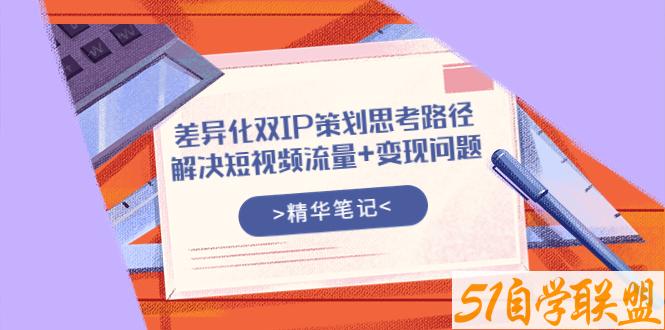 差异化双IP策划思考路径
解决短视频流量+变现问题

>精华笔记<

51自学联盟